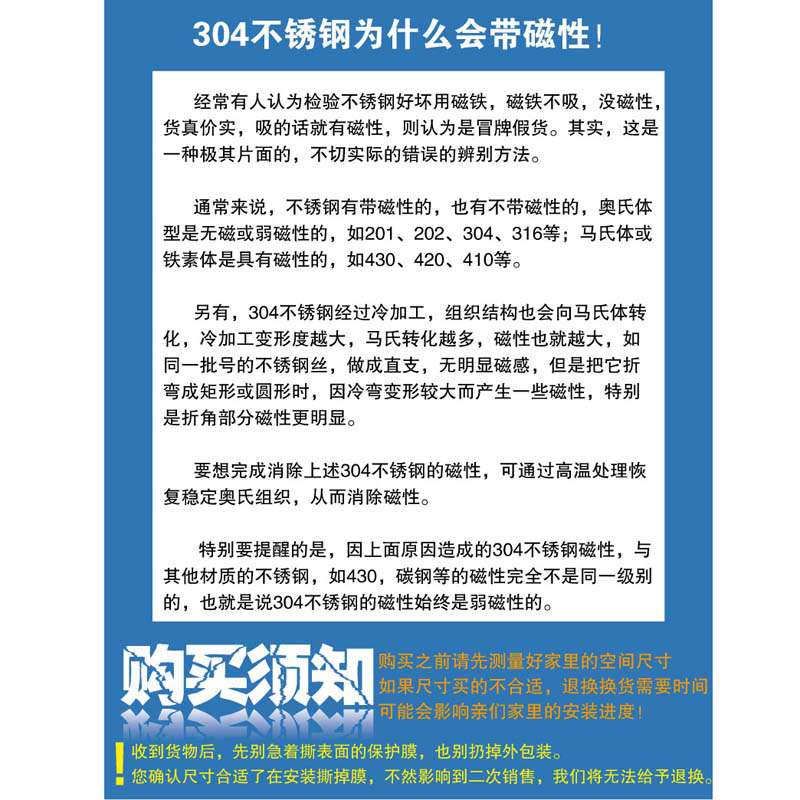 304不锈钢为什么会带磁性！

经常有人认为检验不锈钢好坏用磁铁，磁铁不吸，没磁性，货真价实，吸的话就有磁性，则认为是冒牌假货。其实，这是一种极其片面的，不切实际的错误的辨别方法。

通常来说，不锈钢有带磁性的，也有不带磁性的，奥氏体型是无磁或弱磁性的，如201、202、304、316等；马氏体或铁素体是具有磁性的，如430、420、410等。

另有，304不锈钢经过冷加工，组织结构也会向马氏体转化，冷加工变形度越大，马氏转化越多，磁性也就越大，如同一批号的不锈钢丝，做成直支，无明显磁感，但是把它折弯成矩形或圆形时，因冷弯变形较大而产生一些磁性，特别是折角部分磁性更明显。

要想完成消除上述304不锈钢的磁性，可通过高温处理恢复稳定奥氏组织，从而消除磁性。

特别要提醒的是，因上面原因造成的304不锈钢磁性，与其他材质的不锈钢，如430，碳钢等的磁性完全不是同一级别的，也就是说304不锈钢的磁性始终是弱磁性的。

购买须知

购买之前请先测量好家里的空间尺寸
如果尺寸买的不合适，退换换货需要时间
可能会影响亲们家里的安装进度！

!
收到货物后，先别急着撕表面的保护膜，也别扔掉外包装。
您确认尺寸合适了在安装撕掉膜，不然影响到二次销售，我们将无法给予退换。